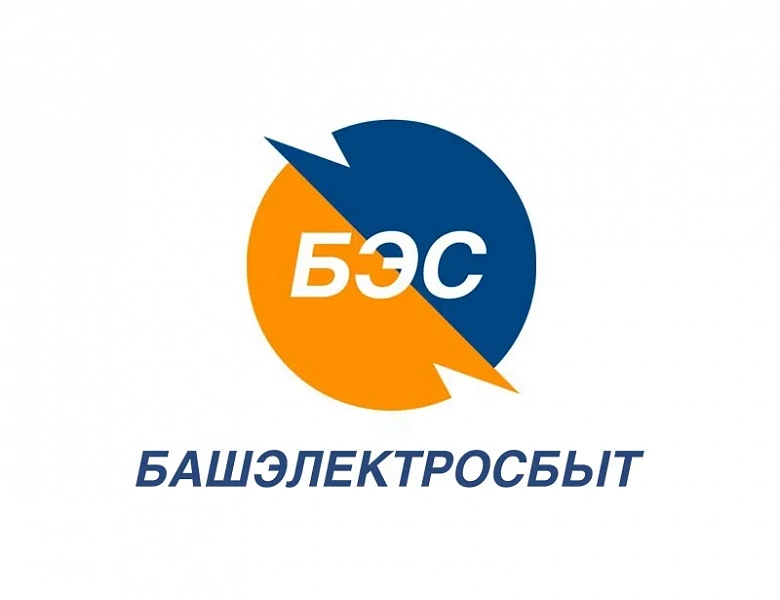 БЭС

БАШЭЛЕКТРОСБЫТ